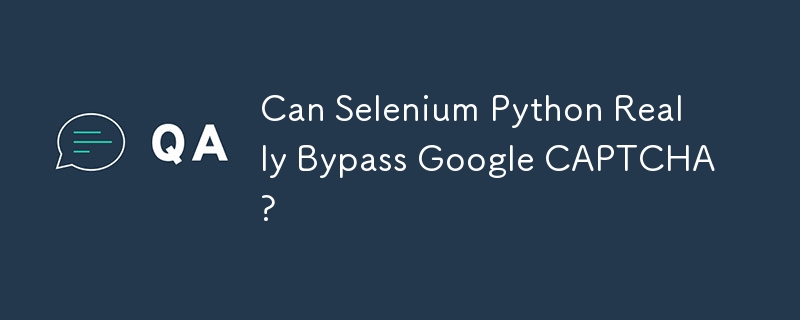 QA

Can Selenium Python Really Bypass Google CAPTCHA?